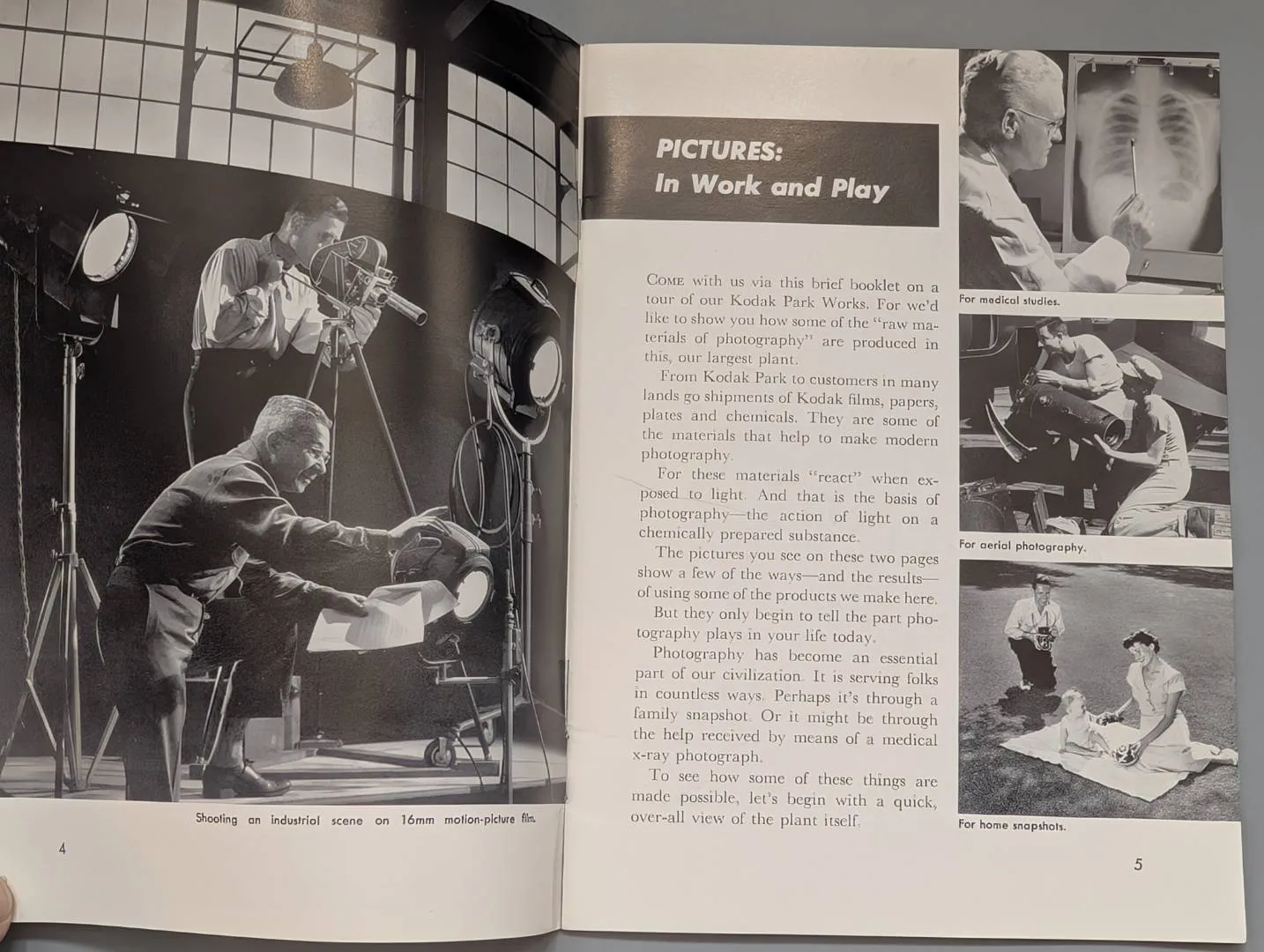 Shooting an industrial scene on 16mm motion-picture film.

4

PICTURES:
In Work and Play

COME with us via this brief booklet on a tour of our Kodak Park Works. For we'd like to show you how some of the "raw materials of photography" are produced in this, our largest plant.

From Kodak Park to customers in many lands go shipments of Kodak films, papers, plates and chemicals. They are some of the materials that help to make modern photography.

For these materials "react" when exposed to light. And that is the basis of photography—the action of light on a chemically prepared substance.

The pictures you see on these two pages show a few of the ways—and the results—of using some of the products we make here.

But they only begin to tell the part photography plays in your life today.

Photography has become an essential part of our civilization. It is serving folks in countless ways. Perhaps it's through a family snapshot. Or it might be through the help received by means of a medical x-ray photograph.

To see how some of these things are made possible, let's begin with a quick, over-all view of the plant itself.

For medical studies.

For aerial photography.

For home snapshots.

5